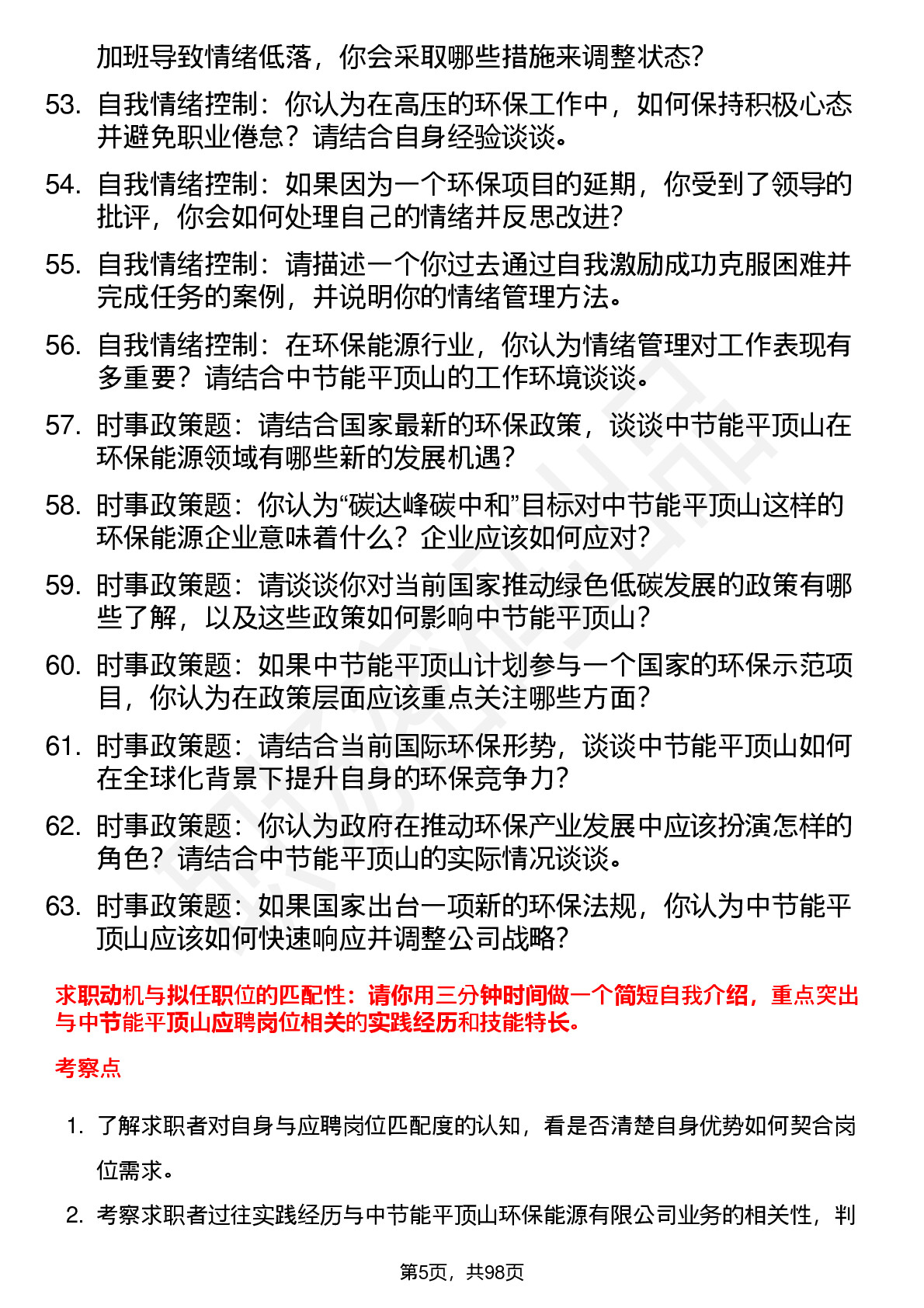 加班导致情绪低落，你会采取哪些措施来调整状态?

53. 自我情绪控制：你认为在高压的环保工作中，如何保持积极心态并避免职业倦怠？请结合自身经验谈谈。

54. 自我情绪控制：如果因为一个环保项目的延期，你受到了领导的批评，你会如何处理自己的情绪并反思改进?

55. 自我情绪控制：请描述一个你过去通过自我激励成功克服困难并完成任务的案例，并说明你的情绪管理方法。

56. 自我情绪控制：在环保能源行业，你认为情绪管理对工作表现有多重要？请结合中节能平顶山的工作环境谈谈。

57. 时事政策题：请结合国家最新的环保政策，谈谈中节能平顶山在环保能源领域有哪些新的发展机遇?

58. 时事政策题：你认为“碳达峰碳中和”目标对中节能平顶山这样的环保能源企业意味着什么？企业应该如何应对?

59. 时事政策题：请谈谈你对当前国家推动绿色低碳发展的政策有哪些了解，以及这些政策如何影响中节能平顶山?

60. 时事政策题：如果中节能平顶山计划参与一个国家的环保示范项目，你认为在政策层面应该重点关注哪些方面?

61. 时事政策题：请结合当前国际环保形势，谈谈中节能平顶山如何在全球化背景下提升自身的环保竞争力?

62. 时事政策题：你认为政府在推动环保产业发展中应该扮演怎样的角色？请结合中节能平顶山的实际情况谈谈。

63. 时事政策题：如果国家出台一项新的环保法规，你认为中节能平顶山应该如何快速响应并调整公司战略?

求职动机与拟任职位的匹配性：请你用三分钟时间做一个简短自我介绍，重点突出与中节能平顶山应聘岗位相关的实践经历和技能特长。

考察点

1. 了解求职者对自身与应聘岗位匹配度的认知，看是否清楚自身优势如何契合岗位需求。

2. 考察求职者过往实践经历与中节能平顶山环保能源有限公司业务的相关性，判

第5页，共98页